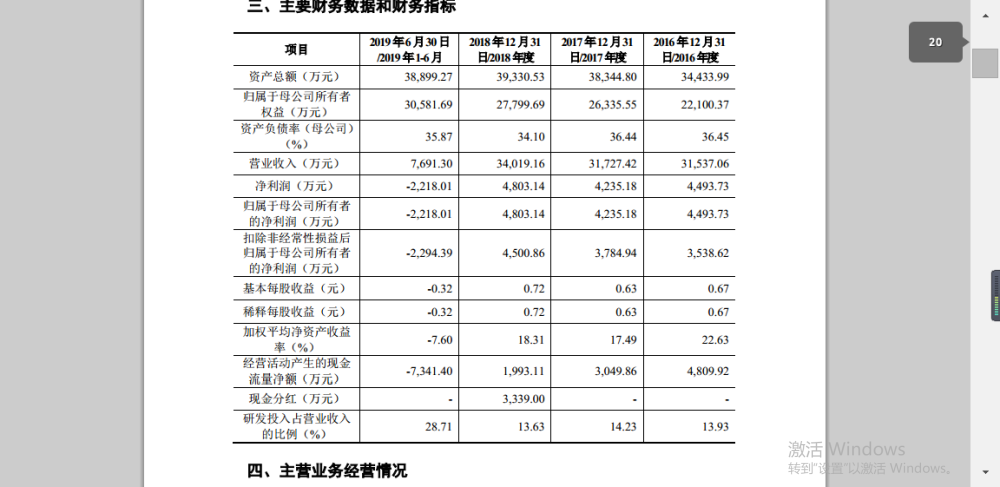 三、主要财务数据和财务指标

| 项目 | 2019年6月30日/2019年1-6月 | 2018年12月31日/2018年度 | 2017年12月31日/2017年度 | 2016年12月31日/2016年度 |
|---|---|---|---|---|
| 资产总额（万元） | 38,899.27 | 39,330.53 | 38,344.80 | 34,433.99 |
| 归属于母公司所有者权益（万元） | 30,581.69 | 27,799.69 | 26,335.55 | 22,100.37 |
| 资产负债率（母公司）（%） | 35.87 | 34.10 | 36.44 | 36.45 |
| 营业收入（万元） | 7,691.30 | 34,019.16 | 31,727.42 | 31,537.06 |
| 净利润（万元） | -2,218.01 | 4,803.14 | 4,235.18 | 4,493.73 |
| 归属于母公司所有者的净利润（万元） | -2,218.01 | 4,803.14 | 4,235.18 | 4,493.73 |
| 扣除非经常性损益后归属于母公司所有者的净利润（万元） | -2,294.39 | 4,500.86 | 3,784.94 | 3,538.62 |
| 基本每股收益（元） | -0.32 | 0.72 | 0.63 | 0.67 |
| 稀释每股收益（元） | -0.32 | 0.72 | 0.63 | 0.67 |
| 加权平均净资产收益率（%） | -7.60 | 18.31 | 17.49 | 22.63 |
| 经营活动产生的现金流量净额（万元） | -7,341.40 | 1,993.11 | 3,049.86 | 4,809.92 |
| 现金分红（万元） | - | 3,339.00 | - | - |
| 研发投入占营业收入的比例（%） | 28.71 | 13.63 | 14.23 | 13.93 |

四、主营业务经营情况

20

激活 Windows
转到"设置"以激活 Windows。